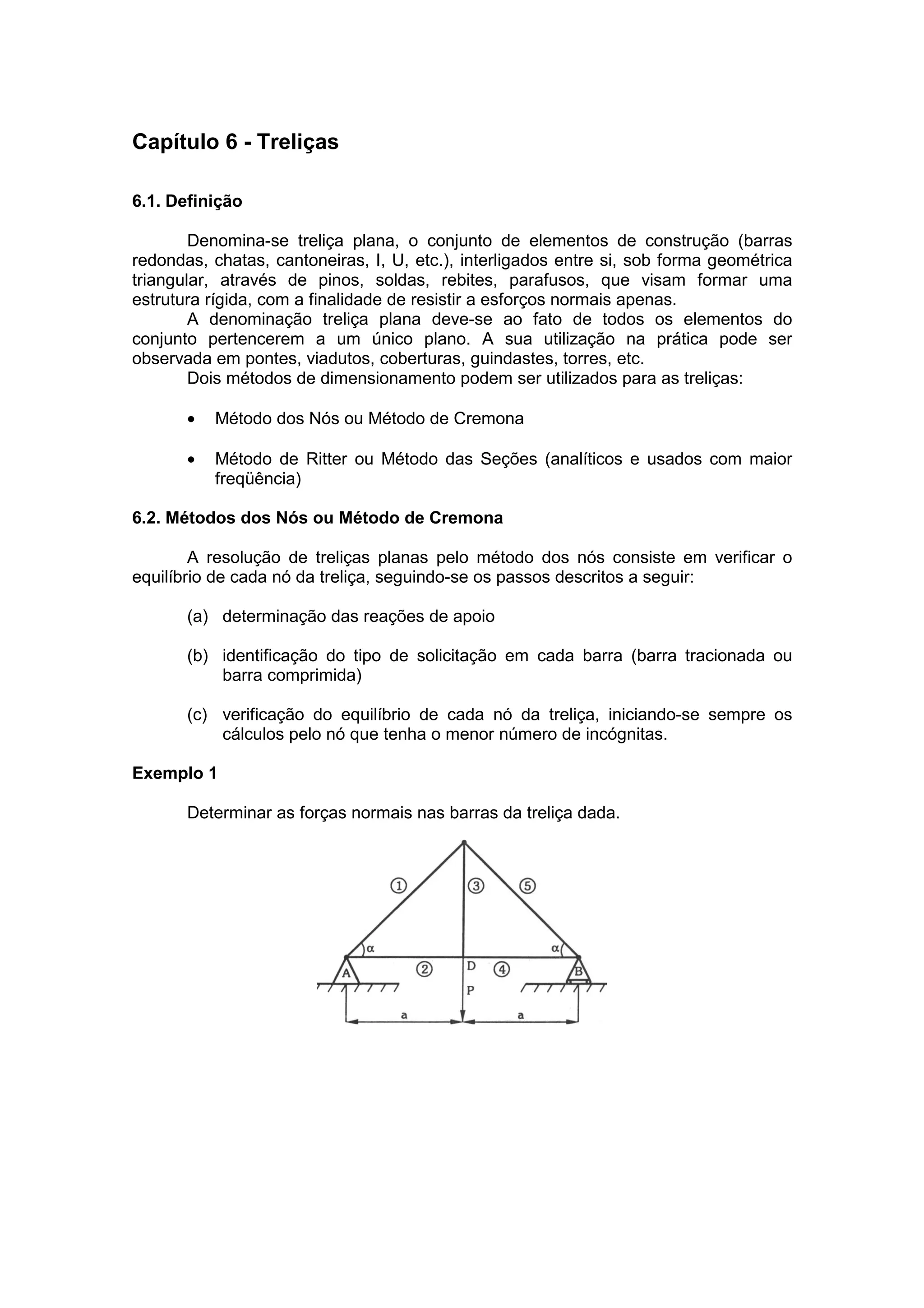 Capítulo 6 - Treliças

6.1. Definição

Denomina-se treliça plana, o conjunto de elementos de construção (barras redondas, chatas, cantoneiras, I, U, etc.), interligados entre si, sob forma geométrica triangular, através de pinos, soldas, rebites, parafusos, que visam formar uma estrutura rígida, com a finalidade de resistir a esforços normais apenas.
A denominação treliça plana deve-se ao fato de todos os elementos do conjunto pertencerem a um único plano. A sua utilização na prática pode ser observada em pontes, viadutos, coberturas, guindastes, torres, etc.
Dois métodos de dimensionamento podem ser utilizados para as treliças:

• Método dos Nós ou Método de Cremona

• Método de Ritter ou Método das Seções (analíticos e usados com maior freqüência)

6.2. Métodos dos Nós ou Método de Cremona

A resolução de treliças planas pelo método dos nós consiste em verificar o equilíbrio de cada nó da treliça, seguindo-se os passos descritos a seguir:

(a) determinação das reações de apoio

(b) identificação do tipo de solicitação em cada barra (barra tracionada ou barra comprimida)

(c) verificação do equilíbrio de cada nó da treliça, iniciando-se sempre os cálculos pelo nó que tenha o menor número de incógnitas.

Exemplo 1

Determinar as forças normais nas barras da treliça dada.

①
③
⑤
α
α
A
②
D
④
B
P
a
a